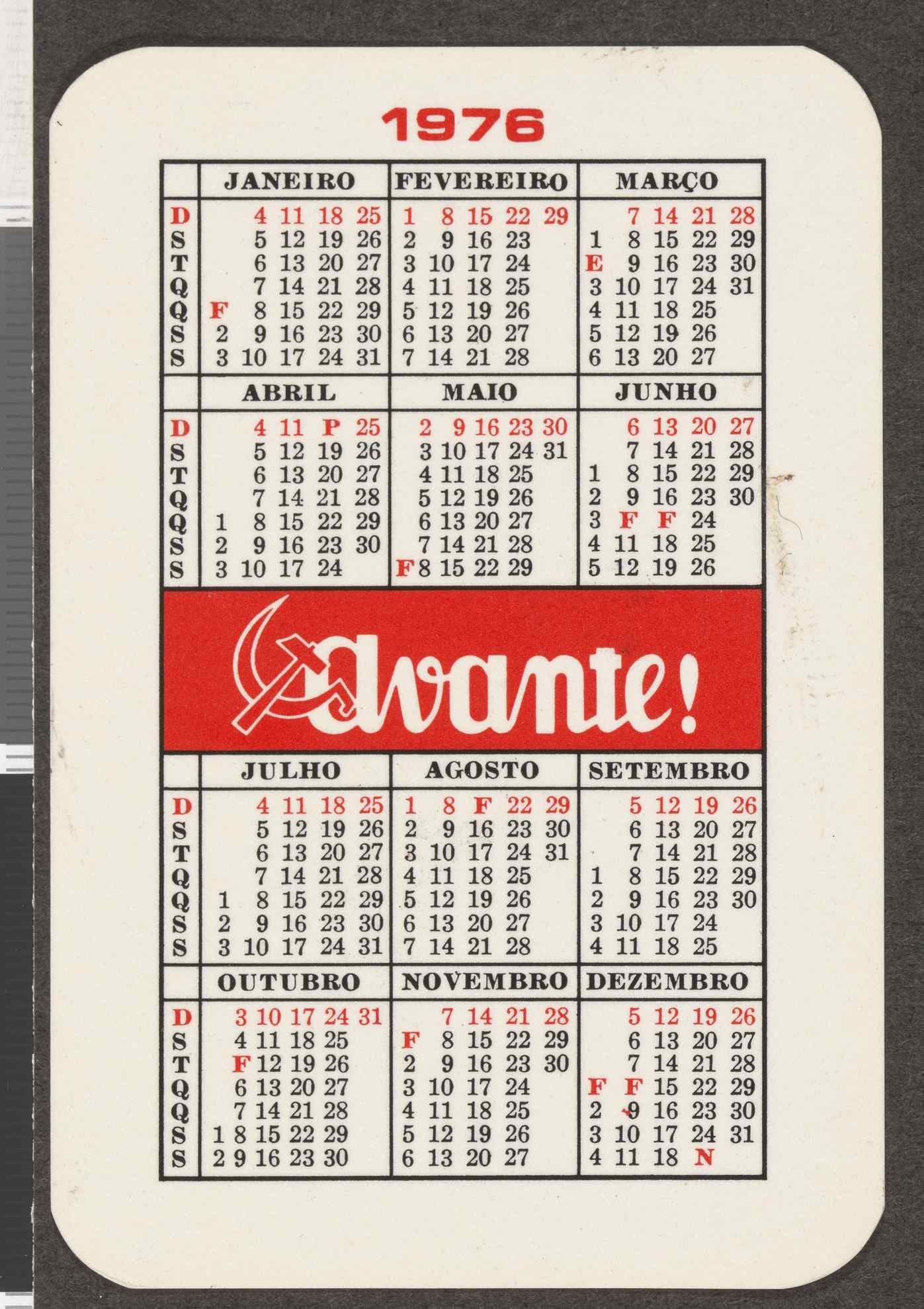 1976

| | JANEIRO | FEVEREIRO | MARÇO |
|---|---|---|---|
| D | 4 11 18 25 | 1 8 15 22 29 | 7 14 21 28 |
| S | 5 12 19 26 | 2 9 16 23 | 1 8 15 22 29 |
| T | 6 13 20 27 | 3 10 17 24 | E 9 16 23 30 |
| Q | 7 14 21 28 | 4 11 18 25 | 3 10 17 24 31 |
| Q | F 8 15 22 29 | 5 12 19 26 | 4 11 18 25 |
| S | 2 9 16 23 30 | 6 13 20 27 | 5 12 19 26 |
| S | 3 10 17 24 31 | 7 14 21 28 | 6 13 20 27 |

| | ABRIL | MAIO | JUNHO |
|---|---|---|---|
| D | 4 11 P 25 | 2 9 16 23 30 | 6 13 20 27 |
| S | 5 12 19 26 | 3 10 17 24 31 | 7 14 21 28 |
| T | 6 13 20 27 | 4 11 18 25 | 1 8 15 22 29 |
| Q | 7 14 21 28 | 5 12 19 26 | 2 9 16 23 30 |
| Q | 1 8 15 22 29 | 6 13 20 27 | 3 F F 24 |
| S | 2 9 16 23 30 | 7 14 21 28 | 4 11 18 25 |
| S | 3 10 17 24 | F 8 15 22 29 | 5 12 19 26 |

Avante!

| | JULHO | AGOSTO | SETEMBRO |
|---|---|---|---|
| D | 4 11 18 25 | 1 8 F 22 29 | 5 12 19 26 |
| S | 5 12 19 26 | 2 9 16 23 30 | 6 13 20 27 |
| T | 6 13 20 27 | 3 10 17 24 31 | 7 14 21 28 |
| Q | 7 14 21 28 | 4 11 18 25 | 1 8 15 22 29 |
| Q | 1 8 15 22 29 | 5 12 19 26 | 2 9 16 23 30 |
| S | 2 9 16 23 30 | 6 13 20 27 | 3 10 17 24 |
| S | 3 10 17 24 31 | 7 14 21 28 | 4 11 18 25 |

| | OUTUBRO | NOVEMBRO | DEZEMBRO |
|---|---|---|---|
| D | 3 10 17 24 31 | 7 14 21 28 | 5 12 19 26 |
| S | 4 11 18 25 | F 8 15 22 29 | 6 13 20 27 |
| T | F 12 19 26 | 2 9 16 23 30 | 7 14 21 28 |
| Q | 6 13 20 27 | 3 10 17 24 | F F 15 22 29 |
| Q | 7 14 21 28 | 4 11 18 25 | 2 9 16 23 30 |
| S | 1 8 15 22 29 | 5 12 19 26 | 3 10 17 24 31 |
| S | 2 9 16 23 30 | 6 13 20 27 | 4 11 18 N |